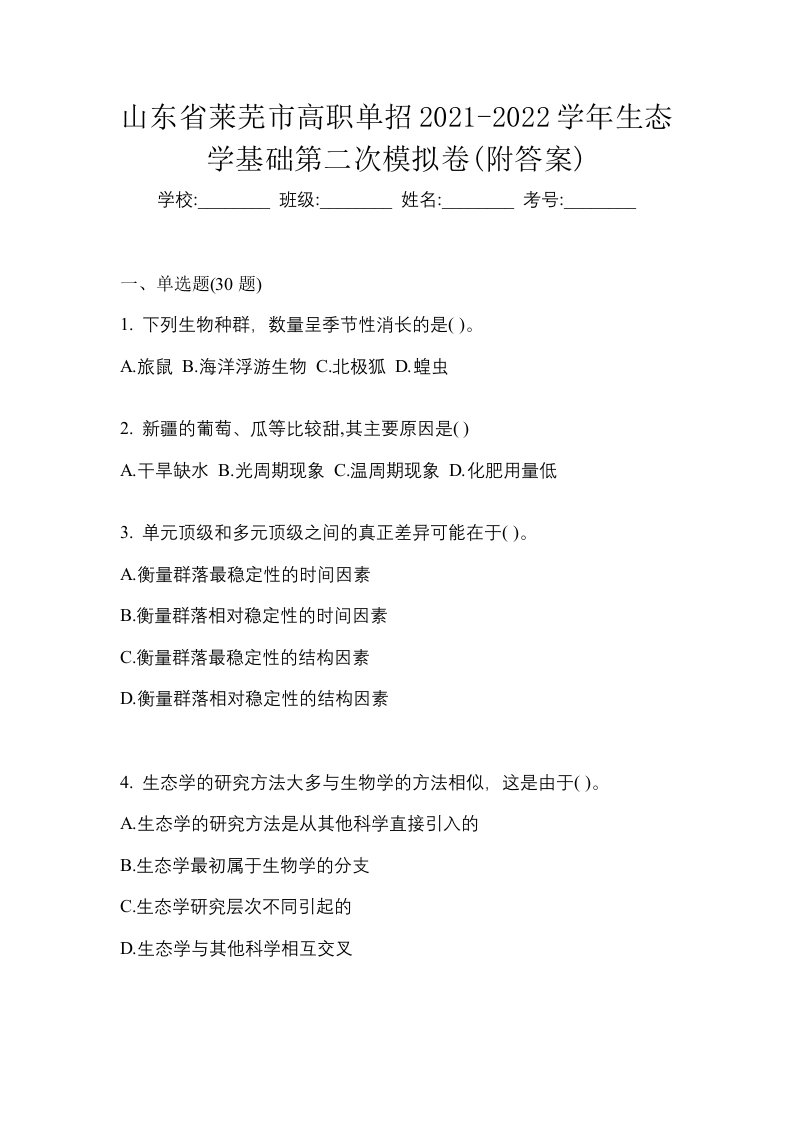 山东省莱芜市高职单招2021-2022学年生态学基础第二次模拟卷(附答案)

学校:________ 班级:________ 姓名:________ 考号:________

一、单选题(30 题)

1. 下列生物种群，数量呈季节性消长的是( )。

A.旅鼠 B.海洋浮游生物 C.北极狐 D.蝗虫

2. 新疆的葡萄、瓜等比较甜,其主要原因是( )

A.干旱缺水 B.光周期现象 C.温周期现象 D.化肥用量低

3. 单元顶级和多元顶级之间的真正差异可能在于( )。

A.衡量群落最稳定性的时间因素

B.衡量群落相对稳定性的时间因素

C.衡量群落最稳定性的结构因素

D.衡量群落相对稳定性的结构因素

4. 生态学的研究方法大多与生物学的方法相似，这是由于( )。

A.生态学的研究方法是从其他科学直接引入的

B.生态学最初属于生物学的分支

C.生态学研究层次不同引起的

D.生态学与其他科学相互交叉